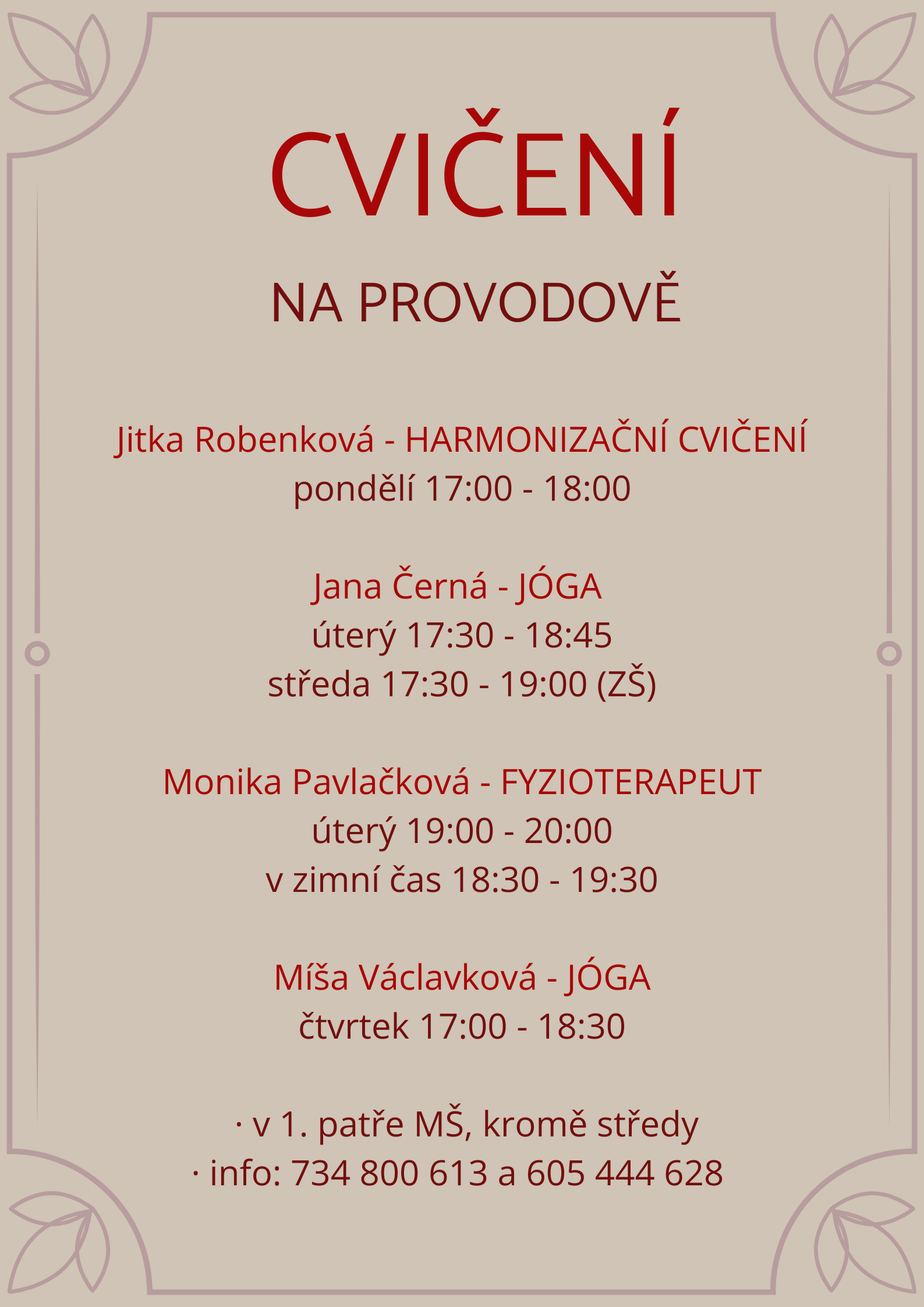 CVIČENÍ

NA PROVODOVĚ

Jitka Robenková - HARMONIZAČNÍ CVIČENÍ
pondělí 17:00 - 18:00

Jana Černá - JÓGA
úterý 17:30 - 18:45
středa 17:30 - 19:00 (ZŠ)

Monika Pavlačková - FYZIOTERAPEUT
úterý 19:00 - 20:00
v zimní čas 18:30 - 19:30

Míša Václavková - JÓGA
čtvrtek 17:00 - 18:30

· v 1. patře MŠ, kromě středy
· info: 734 800 613 a 605 444 628